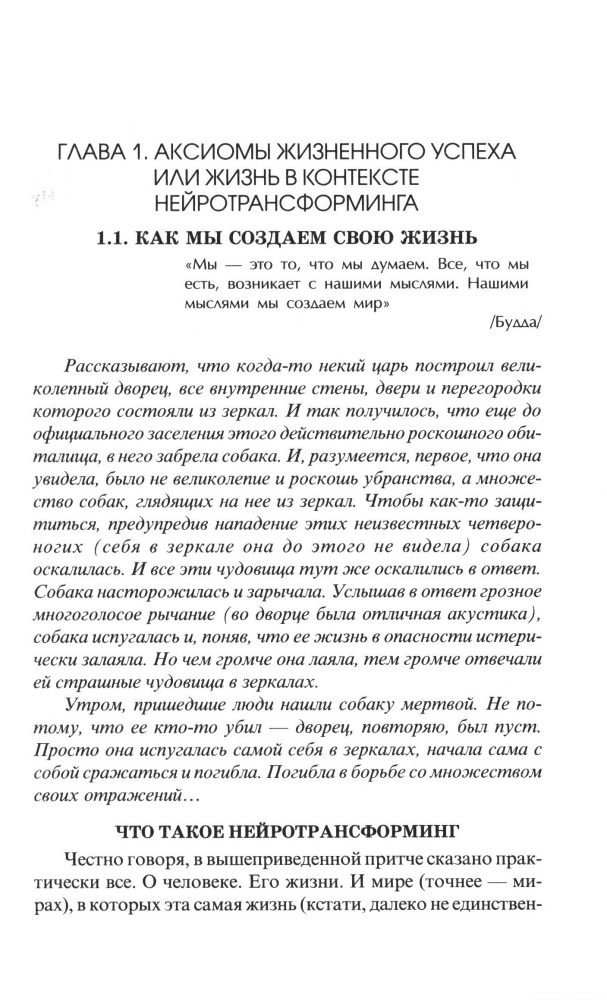 ГЛАВА 1. АКСИОМЫ ЖИЗНЕННОГО УСПЕХА ИЛИ ЖИЗНЬ В КОНТЕКСТЕ НЕЙРОТРАНСФОРМИНГА

1.1. КАК МЫ СОЗДАЕМ СВОЮ ЖИЗНЬ

«Мы — это то, что мы думаем. Все, что мы есть, возникает с нашими мыслями. Нашими мыслями мы создаем мир»

/Будда/

Рассказывают, что когда-то некий царь построил великолепный дворец, все внутренние стены, двери и перегородки которого состояли из зеркал. И так получилось, что еще до официального заселения этого действительно роскошного обиталища, в него забрела собака. И, разумеется, первое, что она увидела, было не великолепие и роскошь убранства, а множество собак, глядящих на нее из зеркал. Чтобы как-то защититься, предупредив нападение этих неизвестных четвероногих (себя в зеркале она до этого не видела) собака оскалилась. И все эти чудовища тут же оскалились в ответ. Собака насторожилась и зарычала. Услышав в ответ грозное многоголосое рычание (во дворце была отличная акустика), собака испугалась и, поняв, что ее жизнь в опасности истерически залаяла. Но чем громче она лаяла, тем громче отвечали ей страшные чудовища в зеркалах.

Утром, пришедшие люди нашли собаку мертвой. Не потому, что ее кто-то убил — дворец, повторяю, был пуст. Просто она испугалась самой себя в зеркалах, начала сама с собой сражаться и погибла. Погибла в борьбе со множеством своих отражений…

ЧТО ТАКОЕ НЕЙРОТРАНСФОРМИНГ

Честно говоря, в вышеприведенной притче сказано практически все. О человеке. Его жизни. И мире (точнее — мирах), в которых эта самая жизнь (кстати, далеко не единствен-